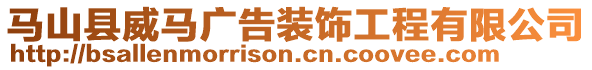 马山县威马广告装饰工程有限公司
http://bsallenmorrison.cn.coovee.com